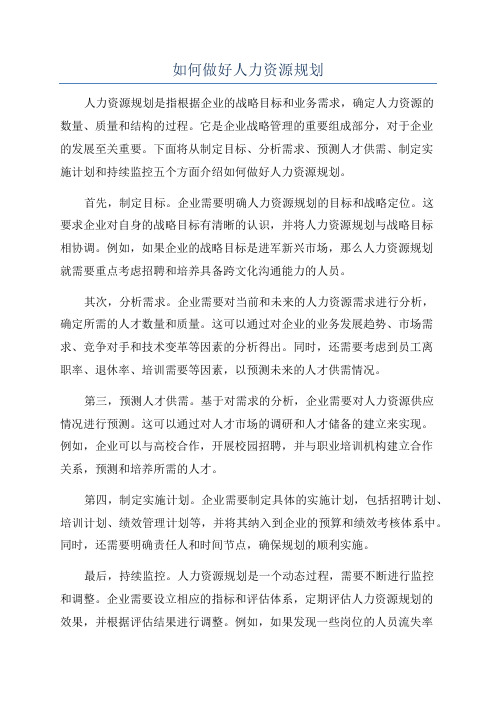 如何做好人力资源规划

人力资源规划是指根据企业的战略目标和业务需求，确定人力资源的数量、质量和结构的过程。它是企业战略管理的重要组成部分，对于企业的发展至关重要。下面将从制定目标、分析需求、预测人才供需、制定实施计划和持续监控五个方面介绍如何做好人力资源规划。

首先，制定目标。企业需要明确人力资源规划的目标和战略定位。这要求企业对自身的战略目标有清晰的认识，并将人力资源规划与战略目标相协调。例如，如果企业的战略目标是进军新兴市场，那么人力资源规划就需要重点考虑招聘和培养具备跨文化沟通能力的人员。

其次，分析需求。企业需要对当前和未来的人力资源需求进行分析，确定所需的人才数量和质量。这可以通过对企业的业务发展趋势、市场需求、竞争对手和技术变革等因素的分析得出。同时，还需要考虑到员工离职率、退休率、培训需要等因素，以预测未来的人才供需情况。

第三，预测人才供需。基于对需求的分析，企业需要对人力资源供应情况进行预测。这可以通过对人才市场的调研和人才储备的建立来实现。例如，企业可以与高校合作，开展校园招聘，并与职业培训机构建立合作关系，预测和培养所需的人才。

第四，制定实施计划。企业需要制定具体的实施计划，包括招聘计划、培训计划、绩效管理计划等，并将其纳入到企业的预算和绩效考核体系中。同时，还需要明确责任人和时间节点，确保规划的顺利实施。

最后，持续监控。人力资源规划是一个动态过程，需要不断进行监控和调整。企业需要设立相应的指标和评估体系，定期评估人力资源规划的效果，并根据评估结果进行调整。例如，如果发现一些岗位的人员流失率